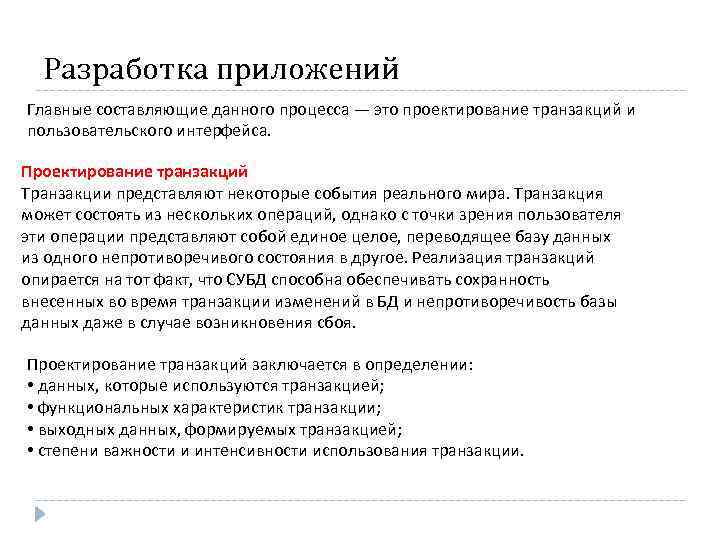 Разработка приложений

Главные составляющие данного процесса — это проектирование транзакций и пользовательского интерфейса.

Проектирование транзакций
Транзакции представляют некоторые события реального мира. Транзакция может состоять из нескольких операций, однако с точки зрения пользователя эти операции представляют собой единое целое, переводящее базу данных из одного непротиворечивого состояния в другое. Реализация транзакций опирается на тот факт, что СУБД способна обеспечивать сохранность внесенных во время транзакции изменений в БД и непротиворечивость базы данных даже в случае возникновения сбоя.

Проектирование транзакций заключается в определении:
• данных, которые используются транзакцией;
• функциональных характеристик транзакции;
• выходных данных, формируемых транзакцией;
• степени важности и интенсивности использования транзакции.